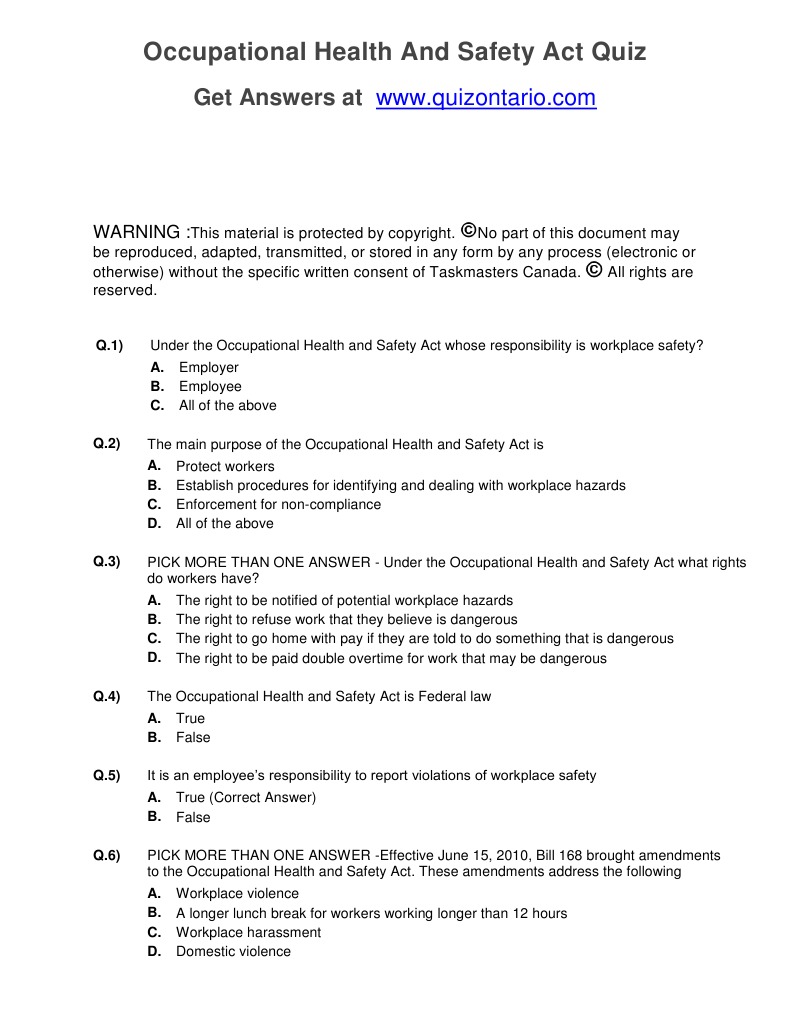 Occupational Health And Safety Act Quiz

Get Answers at www.quizontario.com

WARNING :This material is protected by copyright. ©No part of this document may be reproduced, adapted, transmitted, or stored in any form by any process (electronic or otherwise) without the specific written consent of Taskmasters Canada. © All rights are reserved.

Q.1) Under the Occupational Health and Safety Act whose responsibility is workplace safety?
A. Employer
B. Employee
C. All of the above

Q.2) The main purpose of the Occupational Health and Safety Act is
A. Protect workers
B. Establish procedures for identifying and dealing with workplace hazards
C. Enforcement for non-compliance
D. All of the above

Q.3) PICK MORE THAN ONE ANSWER - Under the Occupational Health and Safety Act what rights do workers have?
A. The right to be notified of potential workplace hazards
B. The right to refuse work that they believe is dangerous
C. The right to go home with pay if they are told to do something that is dangerous
D. The right to be paid double overtime for work that may be dangerous

Q.4) The Occupational Health and Safety Act is Federal law
A. True
B. False

Q.5) It is an employee's responsibility to report violations of workplace safety
A. True (Correct Answer)
B. False

Q.6) PICK MORE THAN ONE ANSWER -Effective June 15, 2010, Bill 168 brought amendments to the Occupational Health and Safety Act. These amendments address the following
A. Workplace violence
B. A longer lunch break for workers working longer than 12 hours
C. Workplace harassment
D. Domestic violence